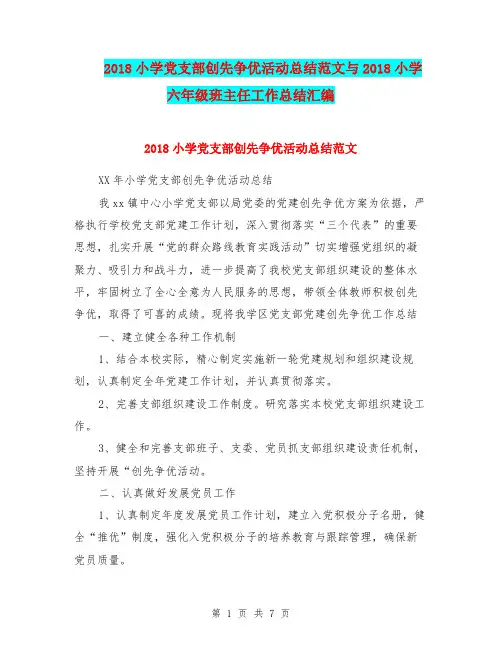 2018 小学党支部创先争优活动总结范文与 2018 小学六年级班主任工作总结汇编

2018 小学党支部创先争优活动总结范文

XX 年小学党支部创先争优活动总结

我 xx 镇中心小学党支部以局党委的党建创先争优方案为依据，严格执行学校党支部党建工作计划，深入贯彻落实“三个代表”的重要思想，扎实开展“党的群众路线教育实践活动”切实增强党组织的凝聚力、吸引力和战斗力，进一步提高了我校党支部组织建设的整体水平，牢固树立了全心全意为人民服务的思想，带领全体教师积极创先争优，取得了可喜的成绩。现将我学区党支部党建创先争优工作总结

一、建立健全各种工作机制

1、结合本校实际，精心制定实施新一轮党建规划和组织建设规划，认真制定全年党建工作计划，并认真贯彻落实。

2、完善支部组织建设工作制度。研究落实本校党支部组织建设工作。

3、健全和完善支部班子、支委、党员抓支部组织建设责任机制，坚持开展“创先争优活动。

二、认真做好发展党员工作

1、认真制定年度发展党员工作计划，建立入党积极分子名册，健全“推优”制度，强化入党积极分子的培养教育与跟踪管理，确保新党员质量。

第 1 页 共 7 页